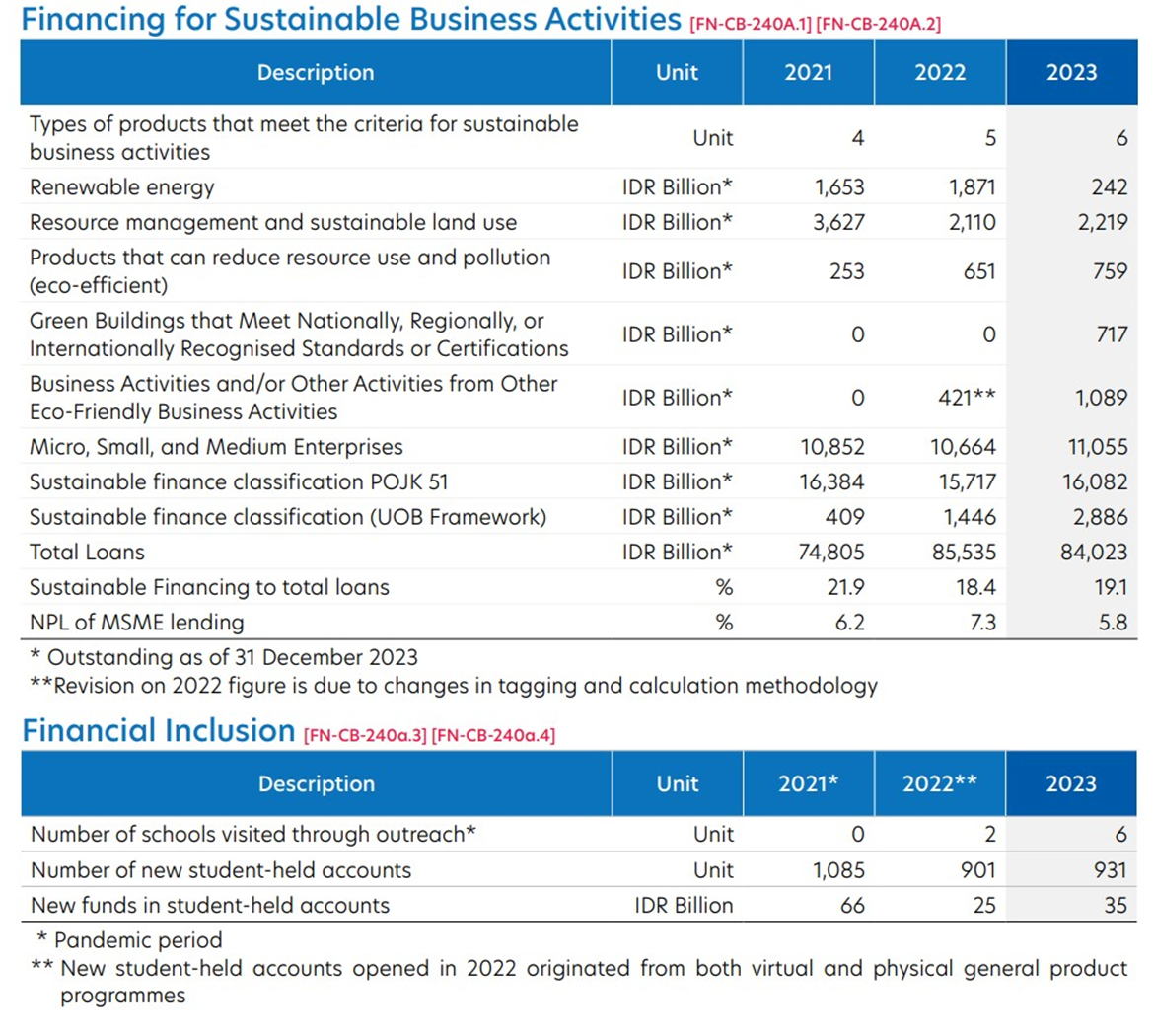 Financing for Sustainable Business Activities [FN-CB-240A.1] [FN-CB-240A.2]

| Description | Unit | 2021 | 2022 | 2023 |
|---|---|---|---|---|
| Types of products that meet the criteria for sustainable business activities | Unit | 4 | 5 | 6 |
| Renewable energy | IDR Billion* | 1,653 | 1,871 | 242 |
| Resource management and sustainable land use | IDR Billion* | 3,627 | 2,110 | 2,219 |
| Products that can reduce resource use and pollution (eco-efficient) | IDR Billion* | 253 | 651 | 759 |
| Green Buildings that Meet Nationally, Regionally, or Internationally Recognised Standards or Certifications | IDR Billion* | 0 | 0 | 717 |
| Business Activities and/or Other Activities from Other Eco-Friendly Business Activities | IDR Billion* | 0 | 421** | 1,089 |
| Micro, Small, and Medium Enterprises | IDR Billion* | 10,852 | 10,664 | 11,055 |
| Sustainable finance classification POJK 51 | IDR Billion* | 16,384 | 15,717 | 16,082 |
| Sustainable finance classification (UOB Framework) | IDR Billion* | 409 | 1,446 | 2,886 |
| Total Loans | IDR Billion* | 74,805 | 85,535 | 84,023 |
| Sustainable Financing to total loans | % | 21.9 | 18.4 | 19.1 |
| NPL of MSME lending | % | 6.2 | 7.3 | 5.8 |

* Outstanding as of 31 December 2023
**Revision on 2022 figure is due to changes in tagging and calculation methodology

Financial Inclusion [FN-CB-240a.3] [FN-CB-240a.4]

| Description | Unit | 2021* | 2022** | 2023 |
|---|---|---|---|---|
| Number of schools visited through outreach* | Unit | 0 | 2 | 6 |
| Number of new student-held accounts | Unit | 1,085 | 901 | 931 |
| New funds in student-held accounts | IDR Billion | 66 | 25 | 35 |

* Pandemic period
** New student-held accounts opened in 2022 originated from both virtual and physical general product programmes